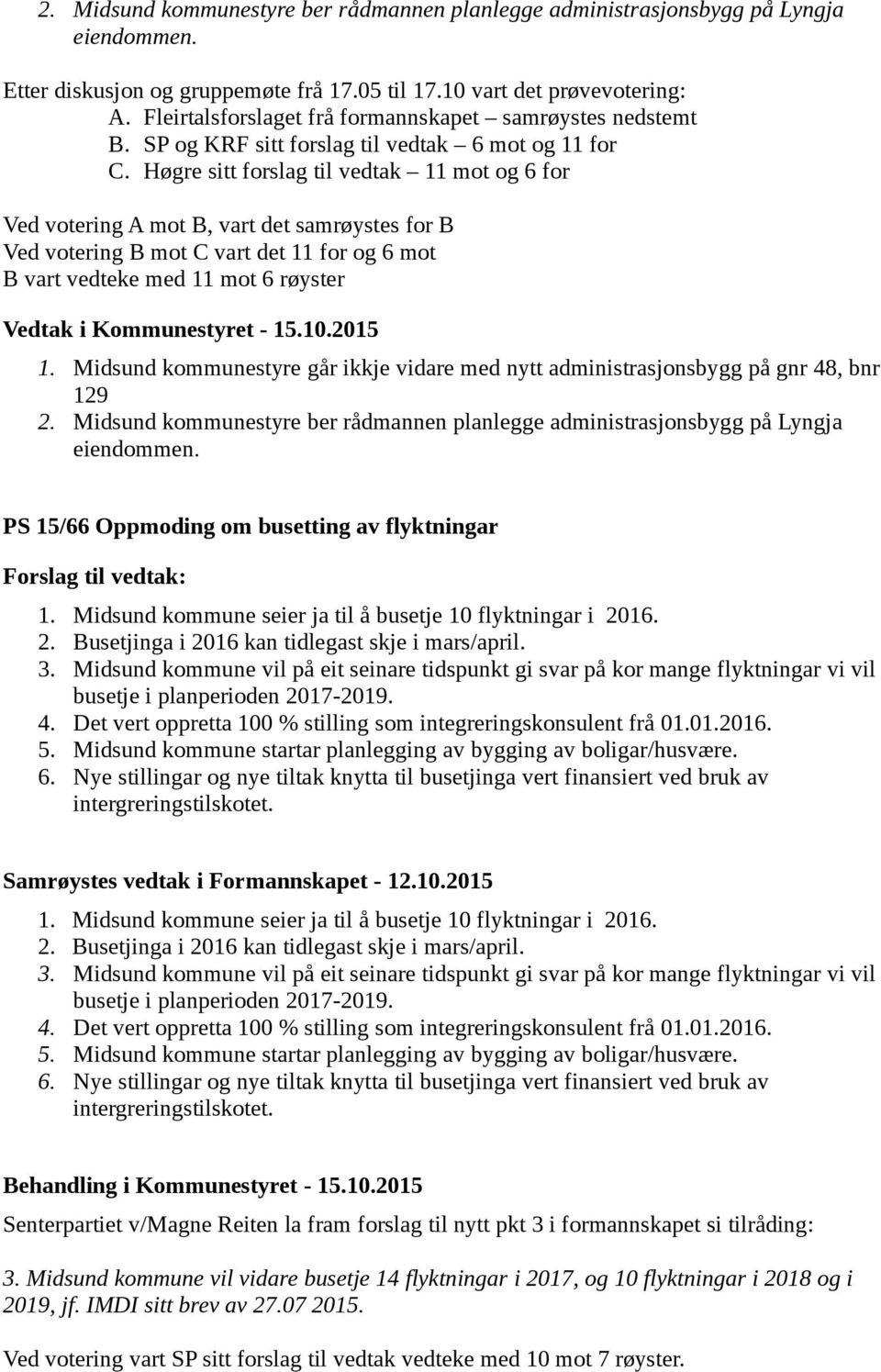 2. Midsund kommunestyre ber rådmannen planlegge administrasjonsbygg på Lyngja eiendommen.

Etter diskusjon og gruppemøte frå 17.05 til 17.10 vart det prøvevotering:
A. Fleirtalsforslaget frå formannskapet – samrøystes nedstemt
B. SP og KRF sitt forslag til vedtak – 6 mot og 11 for
C. Høgre sitt forslag til vedtak – 11 mot og 6 for

Ved votering A mot B, vart det samrøystes for B
Ved votering B mot C vart det 11 for og 6 mot
B vart vedteke med 11 mot 6 røyster

Vedtak i Kommunestyret - 15.10.2015

1. Midsund kommunestyre går ikkje vidare med nytt administrasjonsbygg på gnr 48, bnr 129
2. Midsund kommunestyre ber rådmannen planlegge administrasjonsbygg på Lyngja eiendommen.

PS 15/66 Oppmoding om busetting av flyktningar

Forslag til vedtak:

1. Midsund kommune seier ja til å busetje 10 flyktningar i 2016.
2. Busetjinga i 2016 kan tidlegast skje i mars/april.
3. Midsund kommune vil på eit seinare tidspunkt gi svar på kor mange flyktningar vi vil busetje i planperioden 2017-2019.
4. Det vert oppretta 100 % stilling som integreringskonsulent frå 01.01.2016.
5. Midsund kommune startar planlegging av bygging av boligar/husvære.
6. Nye stillingar og nye tiltak knytta til busetjinga vert finansiert ved bruk av intergreringstilskotet.

Samrøystes vedtak i Formannskapet - 12.10.2015

1. Midsund kommune seier ja til å busetje 10 flyktningar i 2016.
2. Busetjinga i 2016 kan tidlegast skje i mars/april.
3. Midsund kommune vil på eit seinare tidspunkt gi svar på kor mange flyktningar vi vil busetje i planperioden 2017-2019.
4. Det vert oppretta 100 % stilling som integreringskonsulent frå 01.01.2016.
5. Midsund kommune startar planlegging av bygging av boligar/husvære.
6. Nye stillingar og nye tiltak knytta til busetjinga vert finansiert ved bruk av intergreringstilskotet.

Behandling i Kommunestyret - 15.10.2015

Senterpartiet v/Magne Reiten la fram forslag til nytt pkt 3 i formannskapet si tilråding:

3. Midsund kommune vil vidare busetje 14 flyktningar i 2017, og 10 flyktningar i 2018 og i 2019, jf. IMDI sitt brev av 27.07 2015.

Ved votering vart SP sitt forslag til vedtak vedteke med 10 mot 7 røyster.